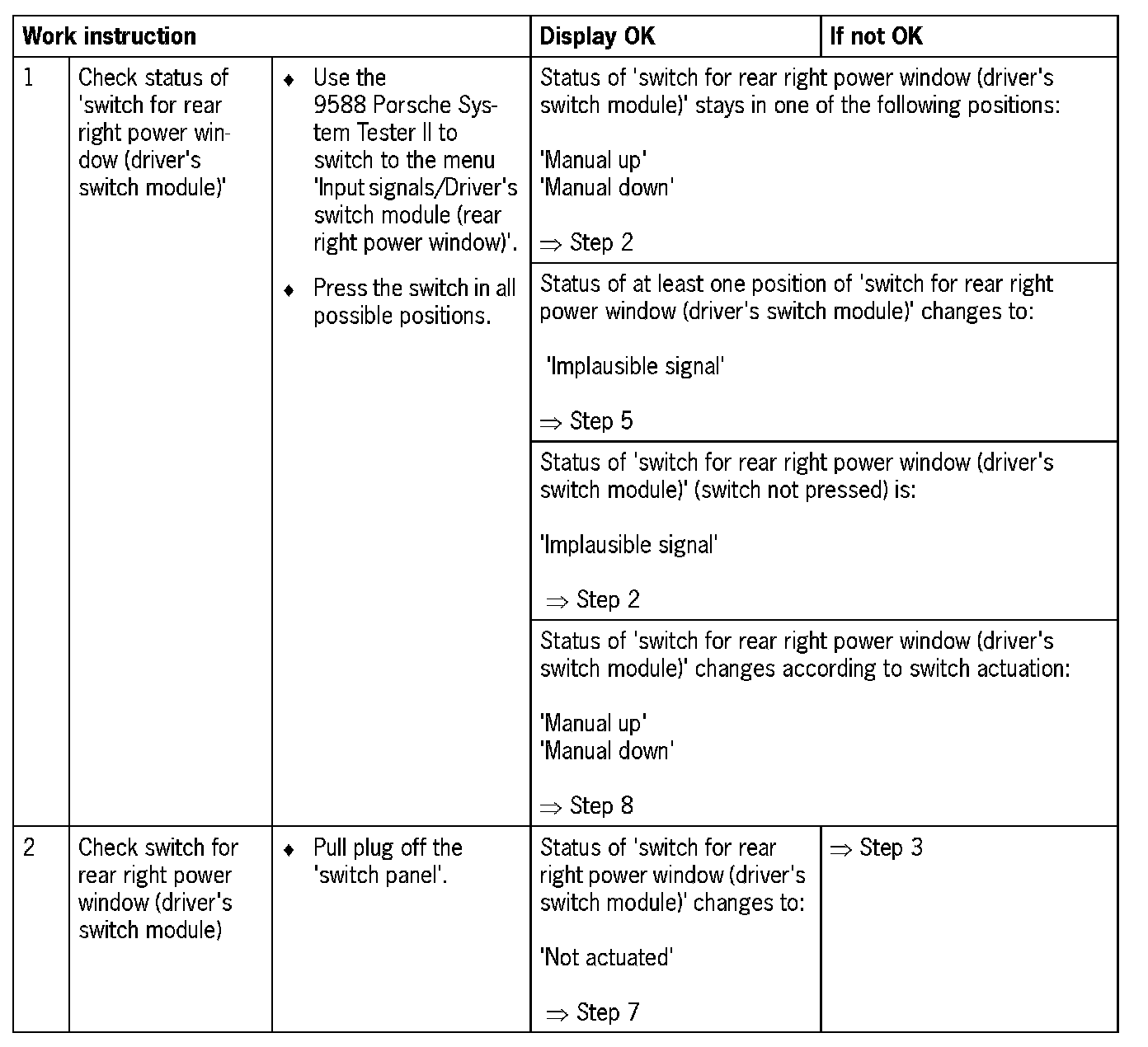 | Work instruction | | | Display OK | If not OK |
|---|---|---|---|---|
| 1 | Check status of 'switch for rear right power window (driver's switch module)' | ♦ Use the 9588 Porsche System Tester II to switch to the menu 'Input signals/Driver's switch module (rear right power window)'. ♦ Press the switch in all possible positions. | Status of 'switch for rear right power window (driver's switch module)' stays in one of the following positions: 'Manual up' 'Manual down' ⇒ Step 2 | |
| | | | Status of at least one position of 'switch for rear right power window (driver's switch module)' changes to: 'Implausible signal' ⇒ Step 5 | |
| | | | Status of 'switch for rear right power window (driver's switch module)' (switch not pressed) is: 'Implausible signal' ⇒ Step 2 | |
| | | | Status of 'switch for rear right power window (driver's switch module)' changes according to switch actuation: 'Manual up' 'Manual down' ⇒ Step 8 | |
| 2 | Check switch for rear right power window (driver's switch module) | ♦ Pull plug off the 'switch panel'. | Status of 'switch for rear right power window (driver's switch module)' changes to: 'Not actuated' ⇒ Step 7 | ⇒ Step 3 |